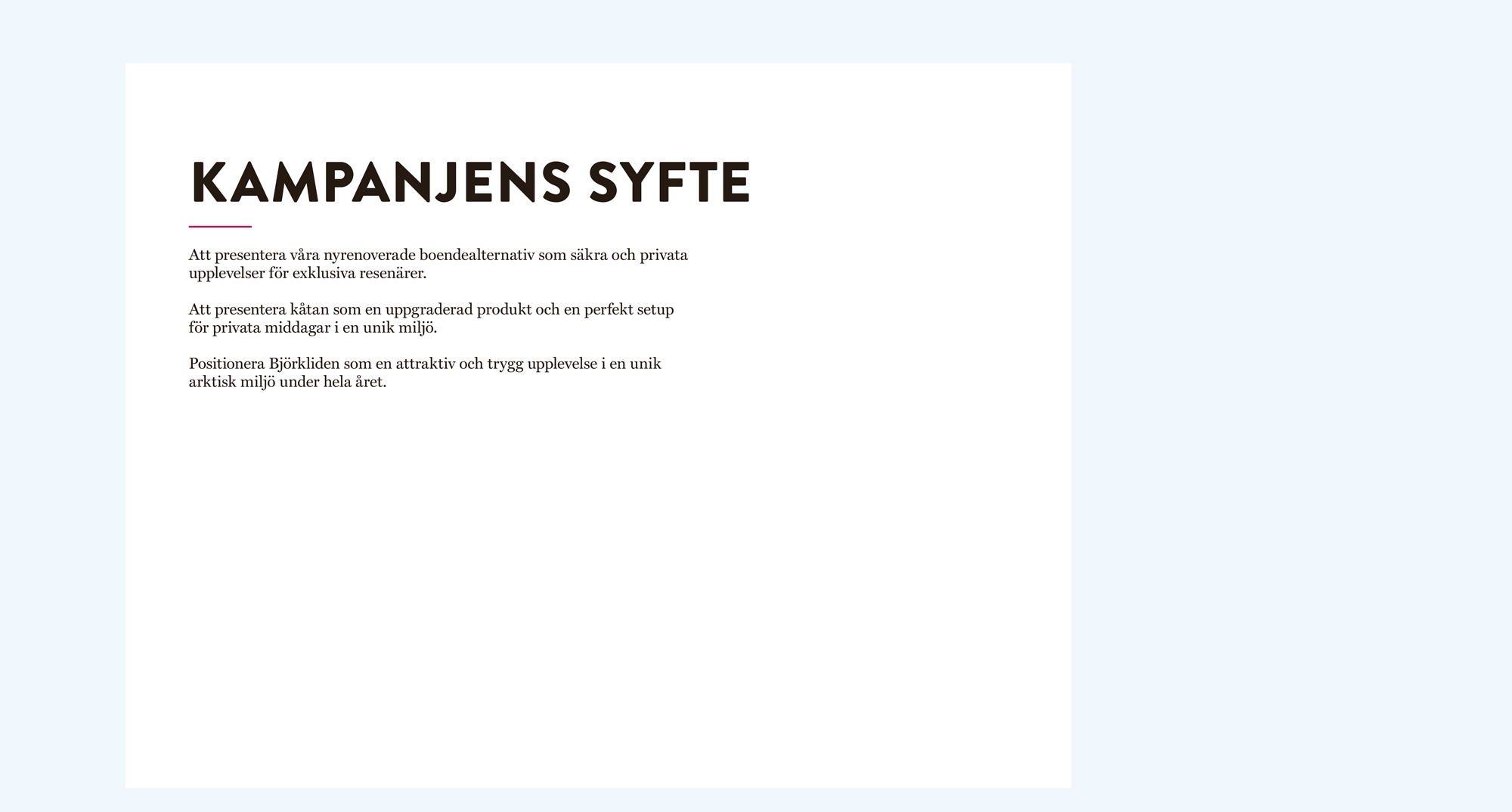 KAMPANJENS SYFTE

Att presentera våra nyrenoverade boendealternativ som säkra och privata upplevelser för exklusiva resenärer.

Att presentera kåtan som en uppgraderad produkt och en perfekt setup för privata middagar i en unik miljö.

Positionera Björkliden som en attraktiv och trygg upplevelse i en unik arktisk miljö under hela året.